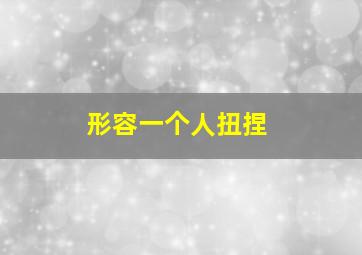 形容一个人扭捏